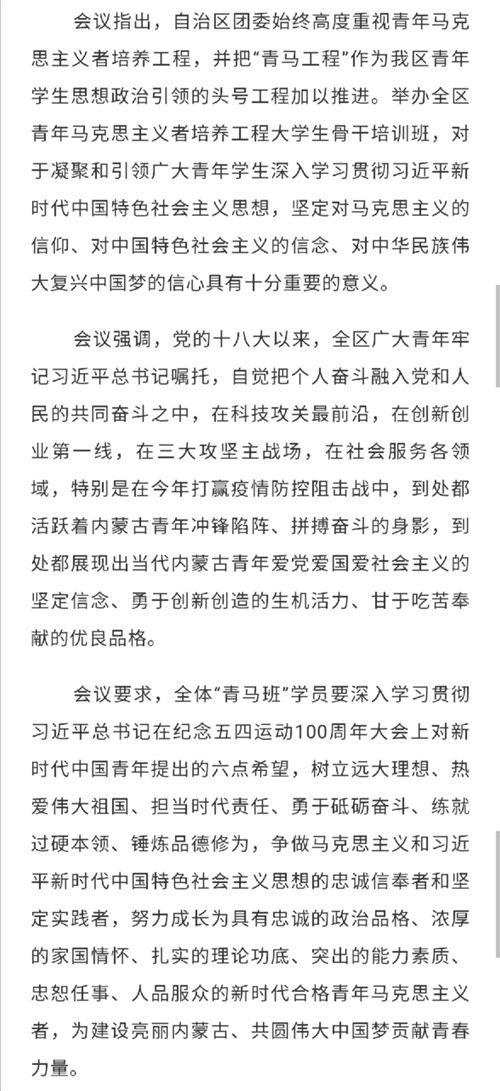 会议指出，自治区团委始终高度重视青年马克思主义者培养工程，并把“青马工程”作为我区青年学生思想政治引领的头号工程加以推进。举办全区青年马克思主义者培养工程大学生骨干培训班，对于凝聚和引领广大青年学生深入学习贯彻习近平新时代中国特色社会主义思想，坚定对马克思主义的信仰、对中国特色社会主义的信念、对中华民族伟大复兴中国梦的信心具有十分重要的意义。

会议强调，党的十八大以来，全区广大青年牢记习近平总书记嘱托，自觉把个人奋斗融入党和人民的共同奋斗之中，在科技攻关最前沿，在创新创业第一线，在三大攻坚主战场，在社会服务各领域，特别是在今年打赢疫情防控阻击战中，到处都活跃着内蒙古青年冲锋陷阵、拼搏奋斗的身影，到处都展现出当代内蒙古青年爱党爱国爱社会主义的坚定信念、勇于创新创造的生机活力、甘于吃苦奉献的优良品格。

会议要求，全体“青马班”学员要深入学习贯彻习近平总书记在纪念五四运动100周年大会上对新时代中国青年提出的六点希望，树立远大理想、热爱伟大祖国、担当时代责任、勇于砥砺奋斗、练就过硬本领、锤炼品德修为，争做马克思主义和习近平新时代中国特色社会主义思想的忠诚信奉者和坚定实践者，努力成长为具有忠诚的政治品格、浓厚的家国情怀、扎实的理论功底、突出的能力素质、忠恕任事、人品服众的新时代合格青年马克思主义者，为建设亮丽内蒙古、共圆伟大中国梦贡献青春力量。